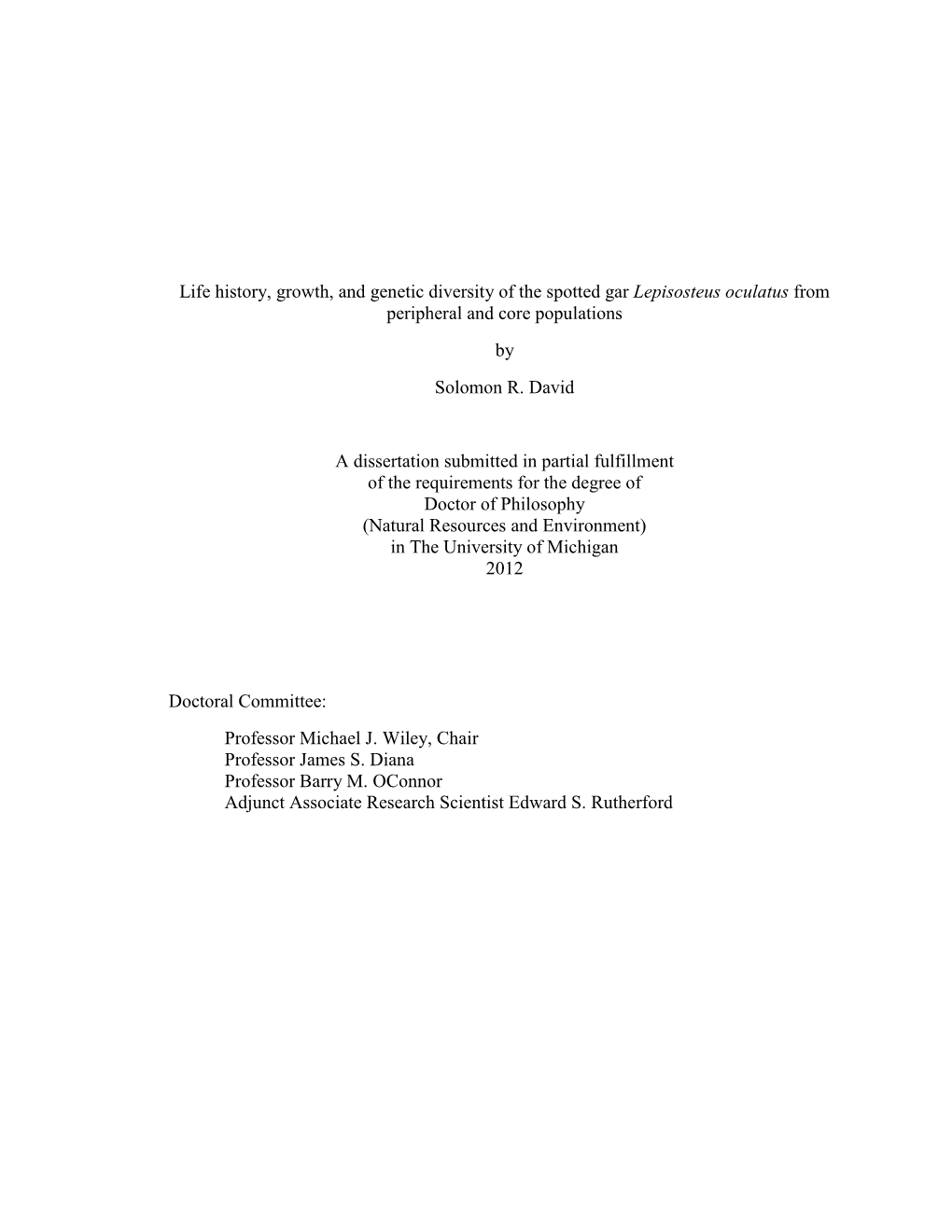 Life history, growth, and genetic diversity of the spotted gar Lepisosteus oculatus from peripheral and core populations

by

Solomon R. David

A dissertation submitted in partial fulfillment
of the requirements for the degree of
Doctor of Philosophy
(Natural Resources and Environment)
in The University of Michigan
2012

Doctoral Committee:

Professor Michael J. Wiley, Chair
Professor James S. Diana
Professor Barry M. OConnor
Adjunct Associate Research Scientist Edward S. Rutherford